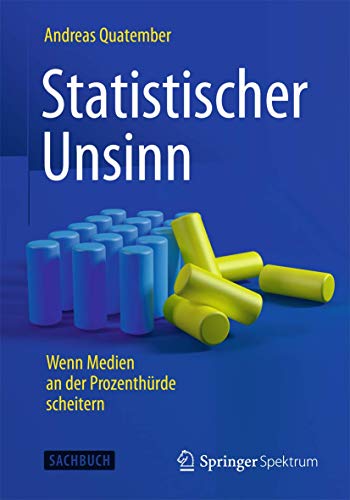 Andreas Quatember

Statistischer Unsinn

Wenn Medien an der Prozenthürde scheitern

SACHBUCH

Springer Spektrum